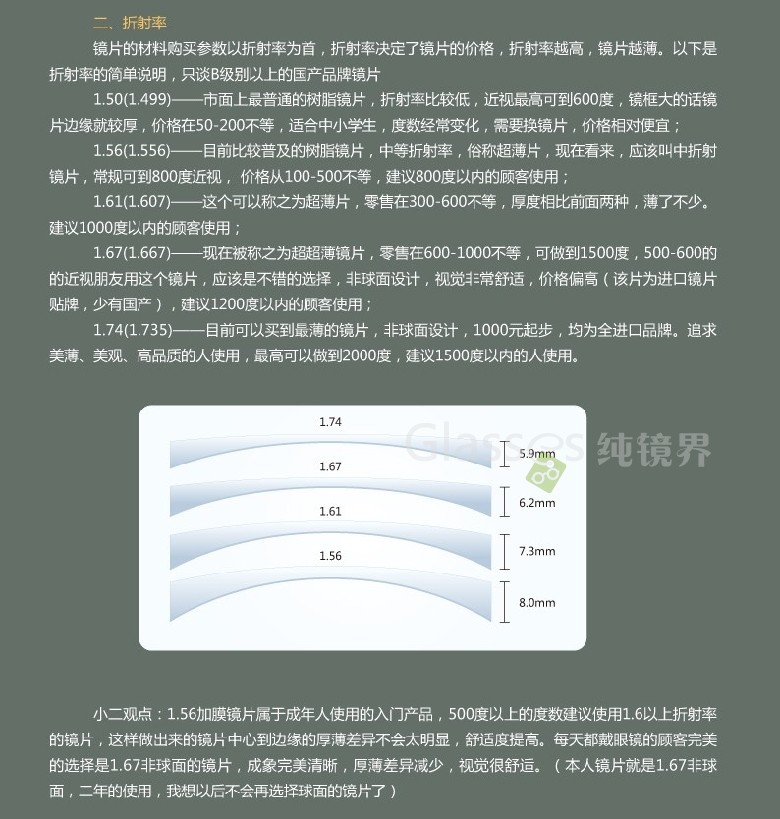 二、折射率

镜片的材料购买参数以折射率为首，折射率决定了镜片的价格，折射率越高，镜片越薄。以下是折射率的简单说明，只谈B级别以上的国产品牌镜片

1.50(1.499)——市面上最普通的树脂镜片，折射率比较低，近视最高可到600度，镜框大的话镜片边缘就较厚，价格在50-200不等，适合中小学生，度数经常变化，需要换镜片，价格相对便宜；

1.56(1.556)——目前比较普及的树脂镜片，中等折射率，俗称超薄片，现在看来，应该叫中折射镜片，常规可到800度近视，价格从100-500不等，建议800度以内的顾客使用；

1.61(1.607)——这个可以称之为超薄片，零售在300-600不等，厚度相比前面两种，薄了不少。建议1000度以内的顾客使用；

1.67(1.667)——现在被称之为超超薄镜片，零售在600-1000不等，可做到1500度，500-600的的近视朋友用这个镜片，应该是不错的选择，非球面设计，视觉非常舒适，价格偏高（该片为进口镜片贴牌，少有国产），建议1200度以内的顾客使用；

1.74(1.735)——目前可以买到最薄的镜片，非球面设计，1000元起步，均为全进口品牌。追求美薄、美观、高品质的人使用，最高可以做到2000度，建议1500度以内的人使用。

1.74
5.9mm
1.67
6.2mm
1.61
7.3mm
1.56
8.0mm
Glasses 纯镜界

小二观点：1.56加膜镜片属于成年人使用的入门产品，500度以上的度数建议使用1.6以上折射率的镜片，这样做出来的镜片中心到边缘的厚薄差异不会太明显，舒适度提高。每天都戴眼镜的顾客完美的选择是1.67非球面的镜片，成象完美清晰，厚薄差异减少，视觉很舒适。（本人镜片就是1.67非球面，二年的使用，我想以后不会再选择球面的镜片了）